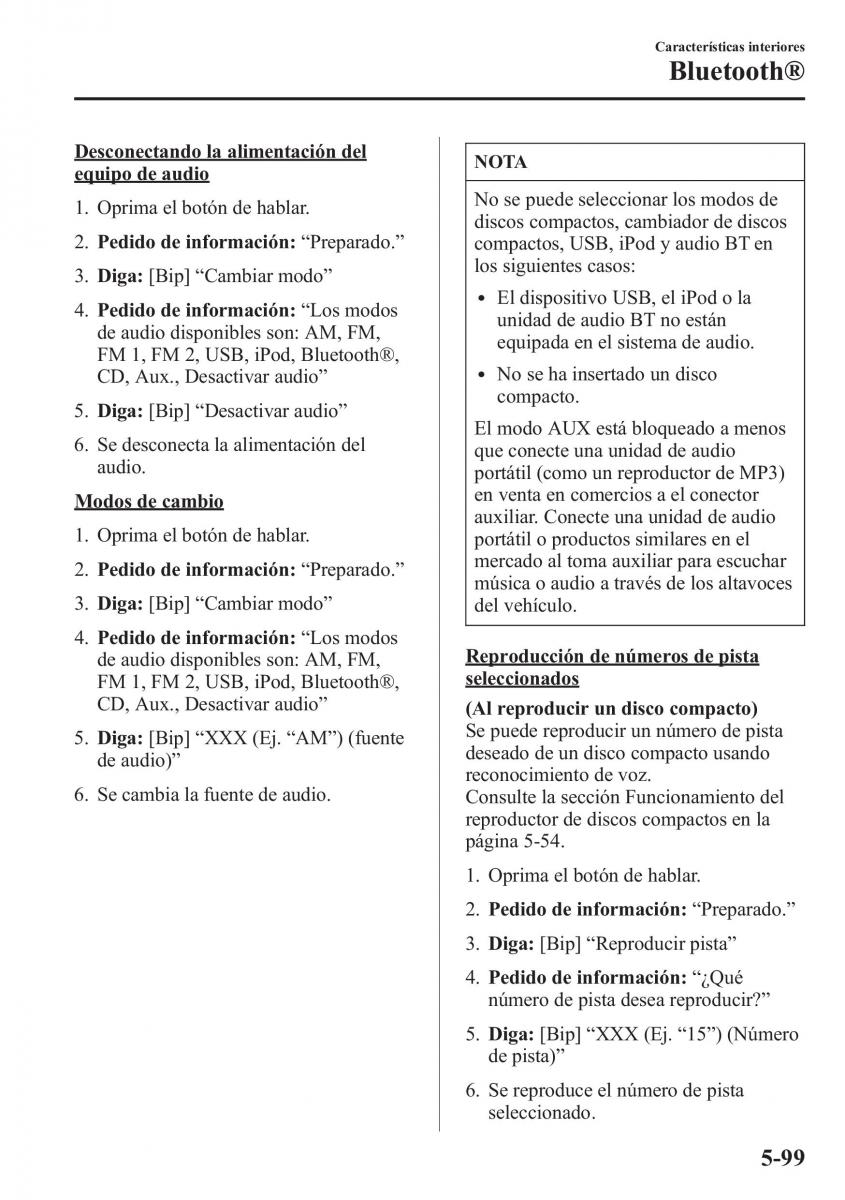 Características interiores
Bluetooth®

Desconectando la alimentación del equipo de audio

1. Oprima el botón de hablar.
2. Pedido de información: “Preparado.”
3. Diga: [Bip] “Cambiar modo”
4. Pedido de información: “Los modos de audio disponibles son: AM, FM, FM 1, FM 2, USB, iPod, Bluetooth®, CD, Aux., Desactivar audio”
5. Diga: [Bip] “Desactivar audio”
6. Se desconecta la alimentación del audio.

Modos de cambio

1. Oprima el botón de hablar.
2. Pedido de información: “Preparado.”
3. Diga: [Bip] “Cambiar modo”
4. Pedido de información: “Los modos de audio disponibles son: AM, FM, FM 1, FM 2, USB, iPod, Bluetooth®, CD, Aux., Desactivar audio”
5. Diga: [Bip] “XXX (Ej. “AM”) (fuente de audio)”
6. Se cambia la fuente de audio.

NOTA

No se puede seleccionar los modos de discos compactos, cambiador de discos compactos, USB, iPod y audio BT en los siguientes casos:

• El dispositivo USB, el iPod o la unidad de audio BT no están equipada en el sistema de audio.
• No se ha insertado un disco compacto.

El modo AUX está bloqueado a menos que conecte una unidad de audio portátil (como un reproductor de MP3) en venta en comercios a el conector auxiliar. Conecte una unidad de audio portátil o productos similares en el mercado al toma auxiliar para escuchar música o audio a través de los altavoces del vehículo.

Reproducción de números de pista seleccionados

(Al reproducir un disco compacto)
Se puede reproducir un número de pista deseado de un disco compacto usando reconocimiento de voz.
Consulte la sección Funcionamiento del reproductor de discos compactos en la página 5-54.

1. Oprima el botón de hablar.
2. Pedido de información: “Preparado.”
3. Diga: [Bip] “Reproducir pista”
4. Pedido de información: “¿Qué número de pista desea reproducir?”
5. Diga: [Bip] “XXX (Ej. “15”) (Número de pista)”
6. Se reproduce el número de pista seleccionado.

5-99